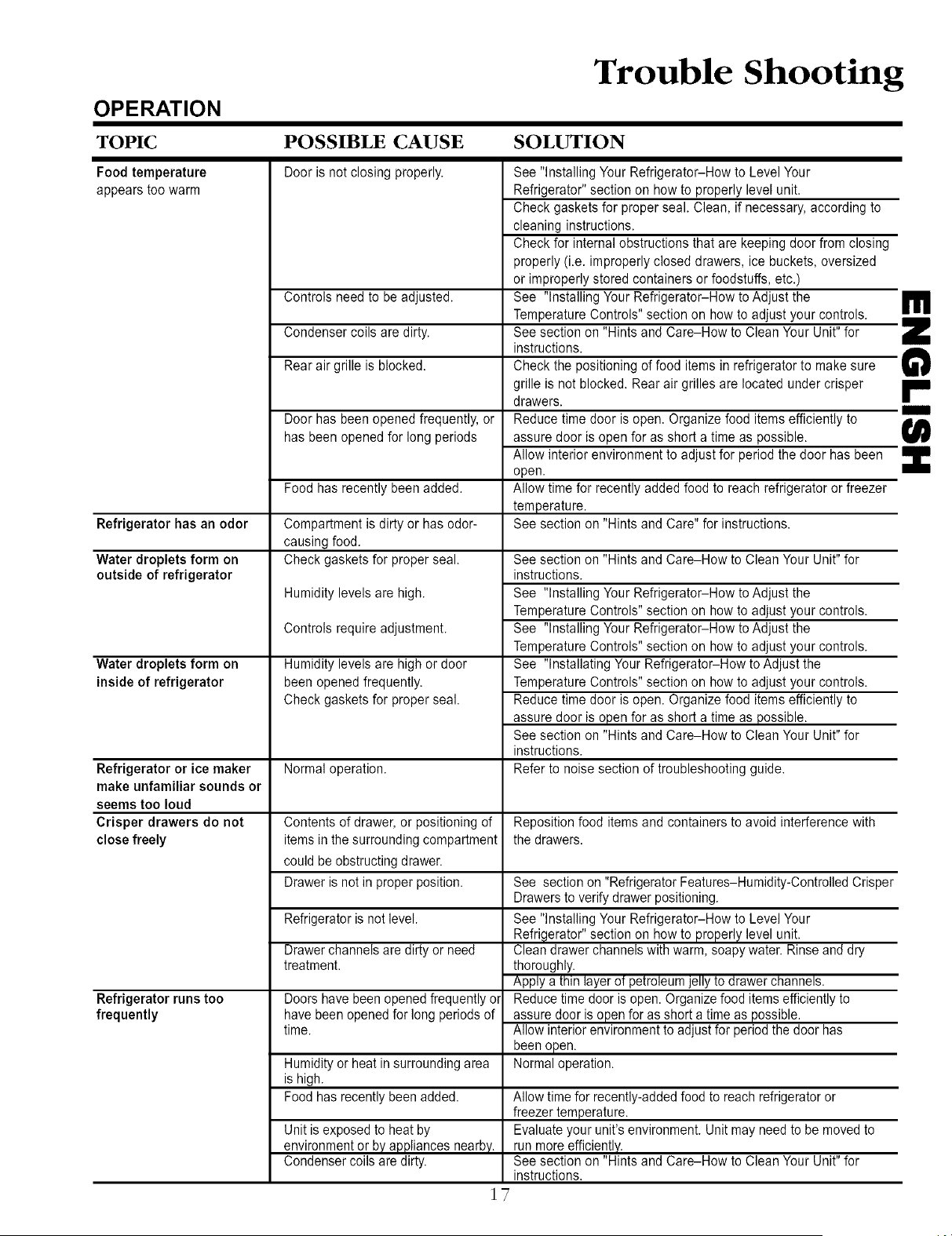 Trouble Shooting

OPERATION

| TOPIC | POSSIBLE CAUSE | SOLUTION |
|---|---|---|
| **Food temperature** appears too warm | Door is not closing properly. | See "Installing Your Refrigerator–How to Level Your Refrigerator" section on how to properly level unit. |
| | | Check gaskets for proper seal. Clean, if necessary, according to cleaning instructions. |
| | | Check for internal obstructions that are keeping door from closing properly (i.e. improperly closed drawers, ice buckets, oversized or improperly stored containers or foodstuffs, etc.) |
| | Controls need to be adjusted. | See "Installing Your Refrigerator–How to Adjust the Temperature Controls" section on how to adjust your controls. |
| | Condenser coils are dirty. | See section on "Hints and Care–How to Clean Your Unit" for instructions. |
| | Rear air grille is blocked. | Check the positioning of food items in refrigerator to make sure grille is not blocked. Rear air grilles are located under crisper drawers. |
| | Door has been opened frequently, or has been opened for long periods | Reduce time door is open. Organize food items efficiently to assure door is open for as short a time as possible. |
| | | Allow interior environment to adjust for period the door has been open. |
| | Food has recently been added. | Allow time for recently added food to reach refrigerator or freezer temperature. |
| **Refrigerator has an odor** | Compartment is dirty or has odor-causing food. | See section on "Hints and Care" for instructions. |
| **Water droplets form on outside of refrigerator** | Check gaskets for proper seal. | See section on "Hints and Care–How to Clean Your Unit" for instructions. |
| | Humidity levels are high. | See "Installing Your Refrigerator–How to Adjust the Temperature Controls" section on how to adjust your controls. |
| | Controls require adjustment. | See "Installing Your Refrigerator–How to Adjust the Temperature Controls" section on how to adjust your controls. |
| **Water droplets form on inside of refrigerator** | Humidity levels are high or door been opened frequently. | See "Installating Your Refrigerator–How to Adjust the Temperature Controls" section on how to adjust your controls. |
| | Check gaskets for proper seal. | Reduce time door is open. Organize food items efficiently to assure door is open for as short a time as possible. |
| | | See section on "Hints and Care–How to Clean Your Unit" for instructions. |
| **Refrigerator or ice maker make unfamiliar sounds or seems too loud** | Normal operation. | Refer to noise section of troubleshooting guide. |
| **Crisper drawers do not close freely** | Contents of drawer, or positioning of items in the surrounding compartment could be obstructing drawer. | Reposition food items and containers to avoid interference with the drawers. |
| | Drawer is not in proper position. | See section on "Refrigerator Features–Humidity-Controlled Crisper Drawers to verify drawer positioning. |
| | Refrigerator is not level. | See "Installing Your Refrigerator–How to Level Your Refrigerator" section on how to properly level unit. |
| | Drawer channels are dirty or need treatment. | Clean drawer channels with warm, soapy water. Rinse and dry thoroughly. |
| | | Apply a thin layer of petroleum jelly to drawer channels. |
| **Refrigerator runs too frequently** | Doors have been opened frequently or have been opened for long periods of time. | Reduce time door is open. Organize food items efficiently to assure door is open for as short a time as possible. |
| | | Allow interior environment to adjust for period the door has been open. |
| | Humidity or heat in surrounding area is high. | Normal operation. |
| | Food has recently been added. | Allow time for recently-added food to reach refrigerator or freezer temperature. |
| | Unit is exposed to heat by environment or by appliances nearby. | Evaluate your unit's environment. Unit may need to be moved to run more efficiently. |
| | Condenser coils are dirty. | See section on "Hints and Care–How to Clean Your Unit" for instructions. |

ENGLISH

17